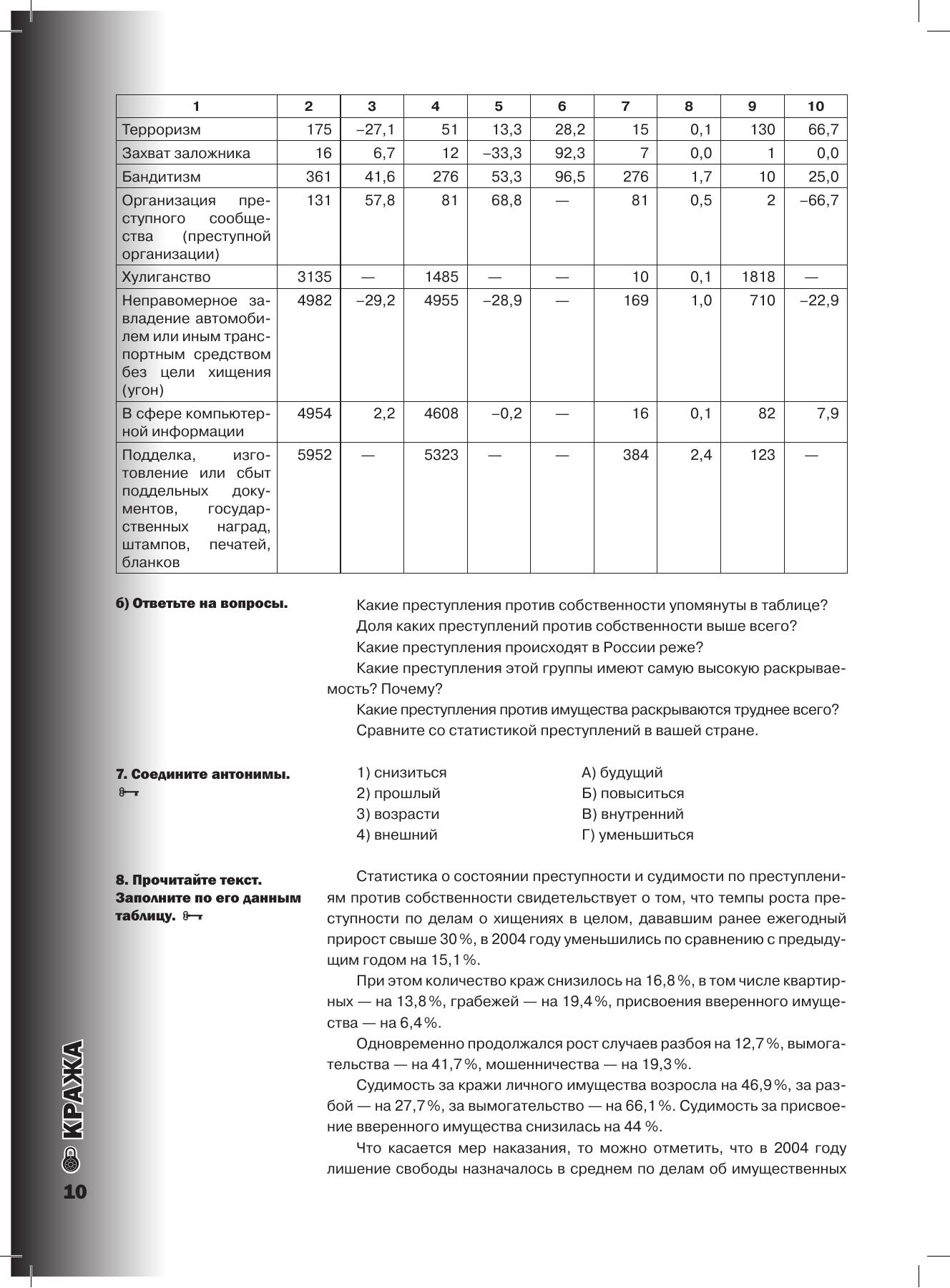 | 1 | 2 | 3 | 4 | 5 | 6 | 7 | 8 | 9 | 10 |
|---|---|---|---|---|---|---|---|---|---|
| Терроризм | 175 | –27,1 | 51 | 13,3 | 28,2 | 15 | 0,1 | 130 | 66,7 |
| Захват заложника | 16 | 6,7 | 12 | –33,3 | 92,3 | 7 | 0,0 | 1 | 0,0 |
| Бандитизм | 361 | 41,6 | 276 | 53,3 | 96,5 | 276 | 1,7 | 10 | 25,0 |
| Организация преступного сообщества (преступной организации) | 131 | 57,8 | 81 | 68,8 | — | 81 | 0,5 | 2 | –66,7 |
| Хулиганство | 3135 | — | 1485 | — | — | 10 | 0,1 | 1818 | — |
| Неправомерное завладение автомобилем или иным транспортным средством без цели хищения (угон) | 4982 | –29,2 | 4955 | –28,9 | — | 169 | 1,0 | 710 | –22,9 |
| В сфере компьютерной информации | 4954 | 2,2 | 4608 | –0,2 | — | 16 | 0,1 | 82 | 7,9 |
| Подделка, изготовление или сбыт поддельных документов, государственных наград, штампов, печатей, бланков | 5952 | — | 5323 | — | — | 384 | 2,4 | 123 | — |

б) Ответьте на вопросы.

Какие преступления против собственности упомянуты в таблице?
Доля каких преступлений против собственности выше всего?
Какие преступления происходят в России реже?
Какие преступления этой группы имеют самую высокую раскрываемость? Почему?
Какие преступления против имущества раскрываются труднее всего?
Сравните со статистикой преступлений в вашей стране.

7. Соедините антонимы.

1) снизиться
2) прошлый
3) возрасти
4) внешний

А) будущий
Б) повыситься
В) внутренний
Г) уменьшиться

8. Прочитайте текст. Заполните по его данным таблицу.

Статистика о состоянии преступности и судимости по преступлениям против собственности свидетельствует о том, что темпы роста преступности по делам о хищениях в целом, дававшим ранее ежегодный прирост свыше 30 %, в 2004 году уменьшились по сравнению с предыдущим годом на 15,1 %.

При этом количество краж снизилось на 16,8 %, в том числе квартирных — на 13,8 %, грабежей — на 19,4 %, присвоения вверенного имущества — на 6,4 %.

Одновременно продолжался рост случаев разбоя на 12,7 %, вымогательства — на 41,7 %, мошенничества — на 19,3 %.

Судимость за кражи личного имущества возросла на 46,9 %, за разбой — на 27,7 %, за вымогательство — на 66,1 %. Судимость за присвоение вверенного имущества снизилась на 44 %.

Что касается мер наказания, то можно отметить, что в 2004 году лишение свободы назначалось в среднем по делам об имущественных

КРАЖА
10